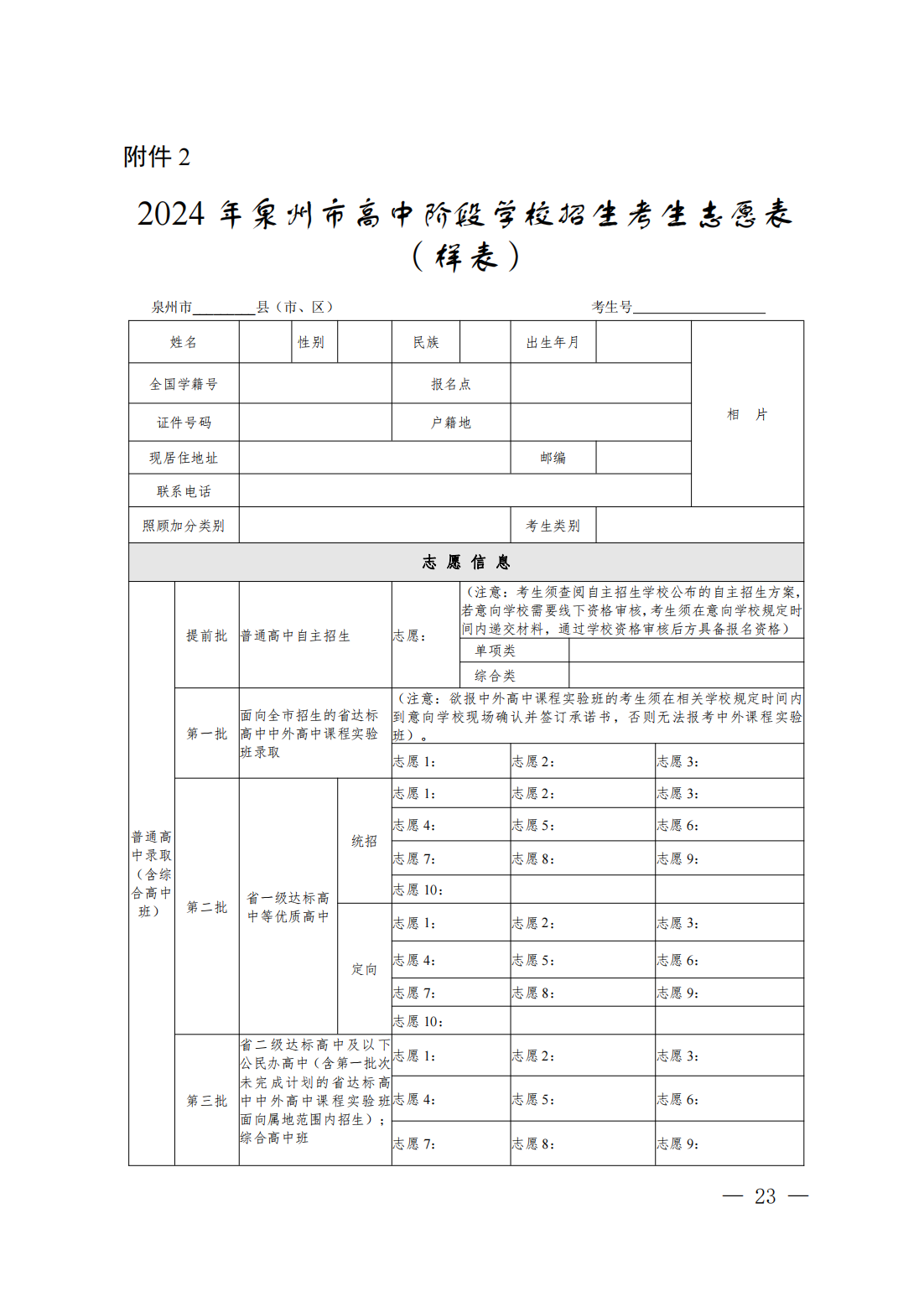 附件 2

2024 年泉州市高中阶段学校招生考生志愿表
（样表）

泉州市________县（市、区）　　　　　　　　　　考生号________________

| 姓名 | | 性别 | | 民族 | | 出生年月 | | 相　片 |
|---|---|---|---|---|---|---|---|---|
| 全国学籍号 | | | | 报名点 | | | | |
| 证件号码 | | | | 户籍地 | | | | |
| 现居住地址 | | | | | | 邮编 | | |
| 联系电话 | | | | | | | | |
| 照顾加分类别 | | | | | | 考生类别 | | |

志 愿 信 息

| | | | | | | |
|---|---|---|---|---|---|---|
| 普通高中录取（含综合高中班） | 提前批 | 普通高中自主招生 | | 志愿： | （注意：考生须查阅自主招生学校公布的自主招生方案，若意向学校需要线下资格审核，考生须在意向学校规定时间内递交材料，通过学校资格审核后方具备报名资格） | |
| | | | | | 单项类 | |
| | | | | | 综合类 | |
| | 第一批 | 面向全市招生的省达标高中中外高中课程实验班录取 | | （注意：欲报中外高中课程实验班的考生须在相关学校规定时间内到意向学校现场确认并签订承诺书，否则无法报考中外课程实验班）。 | | |
| | | | | 志愿 1： | 志愿 2： | 志愿 3： |
| | 第二批 | 省一级达标高中等优质高中 | 统招 | 志愿 1： | 志愿 2： | 志愿 3： |
| | | | | 志愿 4： | 志愿 5： | 志愿 6： |
| | | | | 志愿 7： | 志愿 8： | 志愿 9： |
| | | | | 志愿 10： | | |
| | | | 定向 | 志愿 1： | 志愿 2： | 志愿 3： |
| | | | | 志愿 4： | 志愿 5： | 志愿 6： |
| | | | | 志愿 7： | 志愿 8： | 志愿 9： |
| | | | | 志愿 10： | | |
| | 第三批 | 省二级达标高中及以下公民办高中（含第一批次未完成计划的省达标高中中外高中课程实验班面向属地范围内招生）；综合高中班 | | 志愿 1： | 志愿 2： | 志愿 3： |
| | | | | 志愿 4： | 志愿 5： | 志愿 6： |
| | | | | 志愿 7： | 志愿 8： | 志愿 9： |

— 23 —